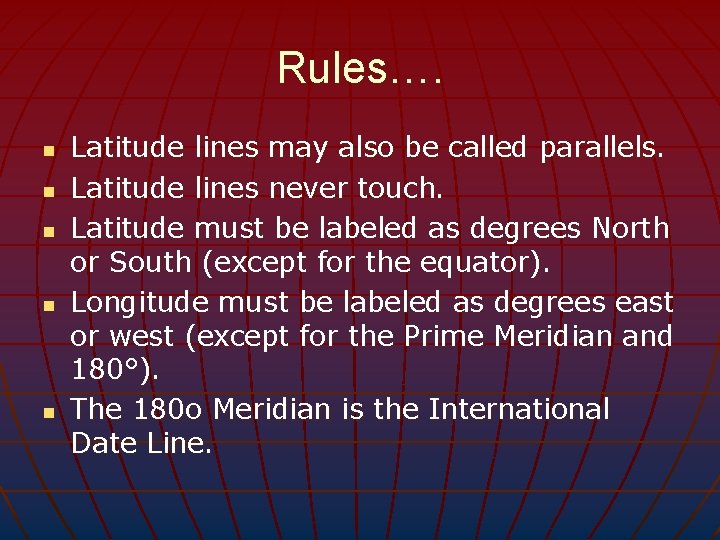 Rules….

- Latitude lines may also be called parallels.
- Latitude lines never touch.
- Latitude must be labeled as degrees North or South (except for the equator).
- Longitude must be labeled as degrees east or west (except for the Prime Meridian and 180°).
- The 180o Meridian is the International Date Line.